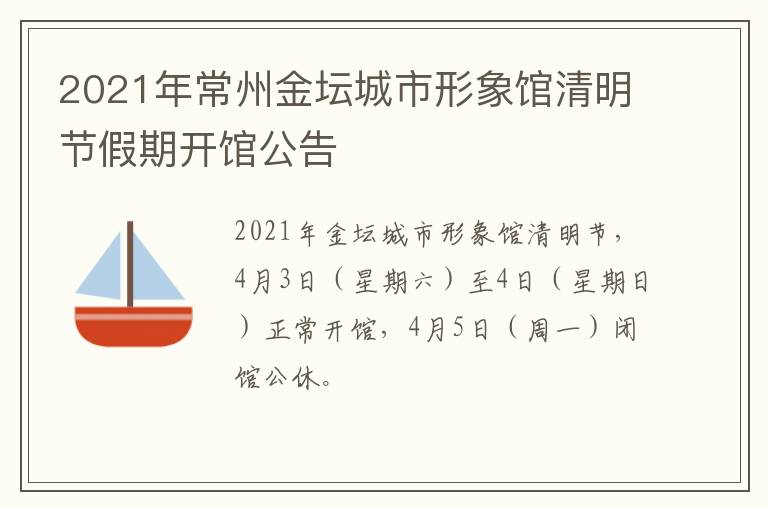 2021年常州金坛城市形象馆清明节假期开馆公告

2021年金坛城市形象馆清明节，4月3日（星期六）至4日（星期日）正常开馆，4月5日（周一）闭馆公休。